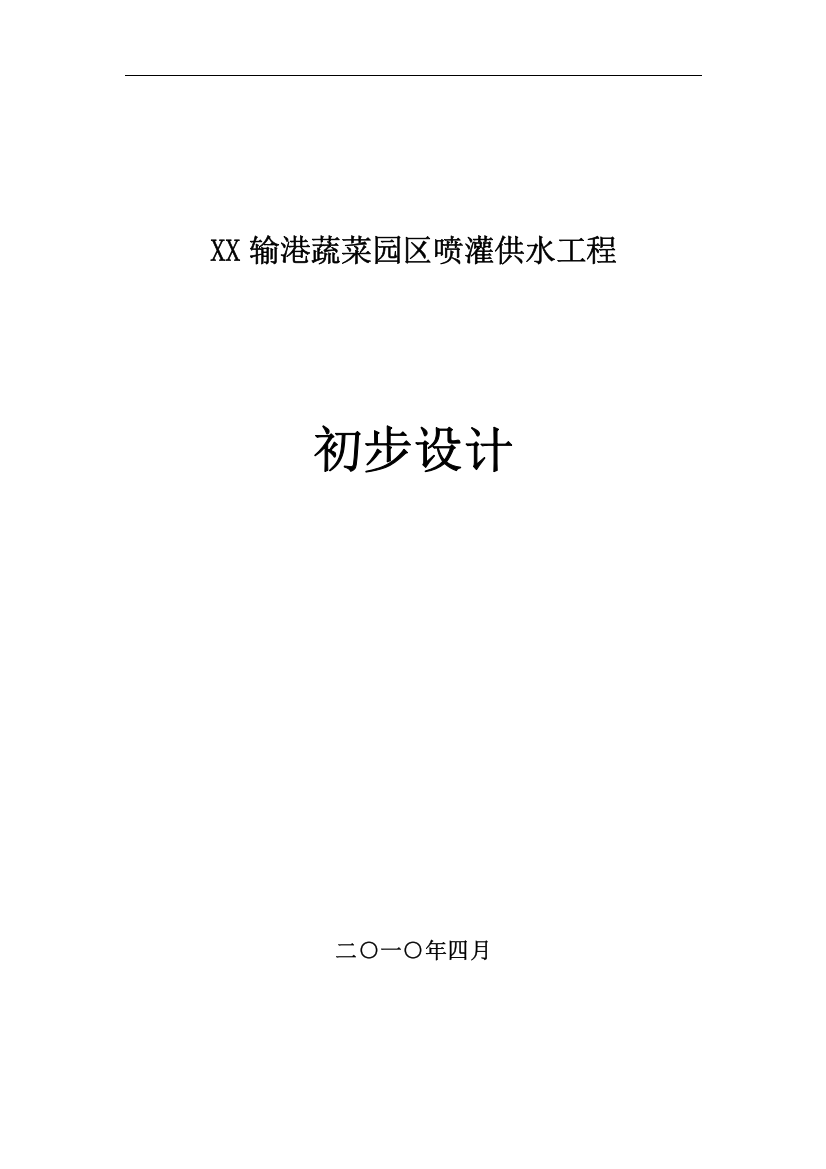 XX 输港蔬菜园区喷灌供水工程

初步设计

二〇一〇年四月